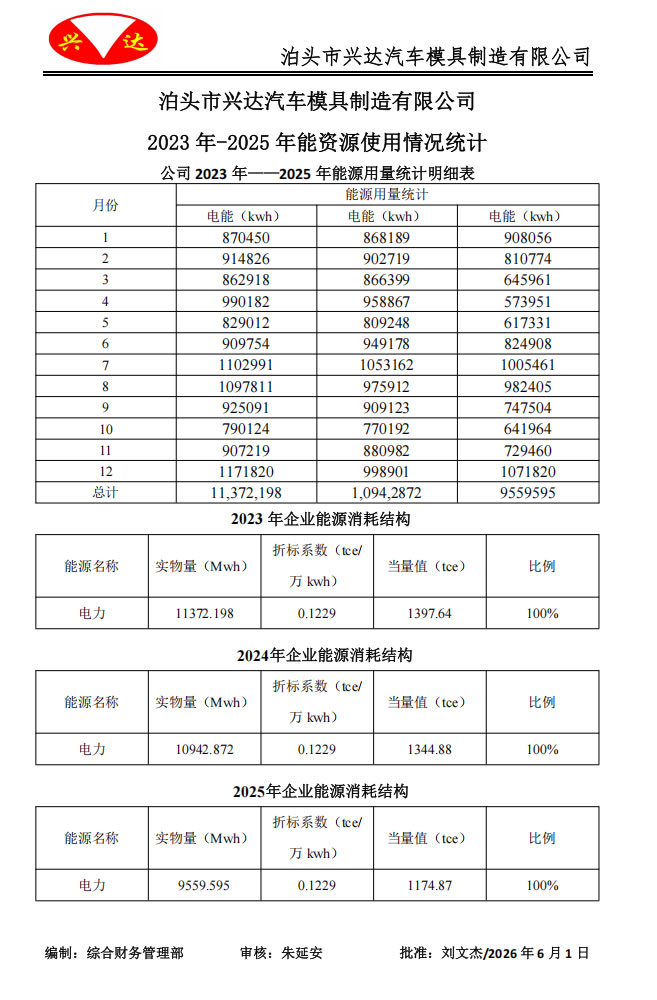 兴 达

泊头市兴达汽车模具制造有限公司

泊头市兴达汽车模具制造有限公司

2023 年-2025 年能资源使用情况统计

公司 2023 年——2025 年能源用量统计明细表

| 月份 | 能源用量统计 | | |
|---|---|---|---|
| | 电能（kwh） | 电能（kwh） | 电能（kwh） |
| 1 | 870450 | 868189 | 908056 |
| 2 | 914826 | 902719 | 810774 |
| 3 | 862918 | 866399 | 645961 |
| 4 | 990182 | 958867 | 573951 |
| 5 | 829012 | 809248 | 617331 |
| 6 | 909754 | 949178 | 824908 |
| 7 | 1102991 | 1053162 | 1005461 |
| 8 | 1097811 | 975912 | 982405 |
| 9 | 925091 | 909123 | 747504 |
| 10 | 790124 | 770192 | 641964 |
| 11 | 907219 | 880982 | 729460 |
| 12 | 1171820 | 998901 | 1071820 |
| 总计 | 11,372,198 | 1,094,2872 | 9559595 |

2023 年企业能源消耗结构

| 能源名称 | 实物量（Mwh） | 折标系数（tce/万 kwh） | 当量值（tce） | 比例 |
|---|---|---|---|---|
| 电力 | 11372.198 | 0.1229 | 1397.64 | 100% |

2024年企业能源消耗结构

| 能源名称 | 实物量（Mwh） | 折标系数（tce/万 kwh） | 当量值（tce） | 比例 |
|---|---|---|---|---|
| 电力 | 10942.872 | 0.1229 | 1344.88 | 100% |

2025年企业能源消耗结构

| 能源名称 | 实物量（Mwh） | 折标系数（tce/万 kwh） | 当量值（tce） | 比例 |
|---|---|---|---|---|
| 电力 | 9559.595 | 0.1229 | 1174.87 | 100% |

编制：综合财务管理部 审核：朱延安 批准：刘文杰/2026 年 6 月 1 日